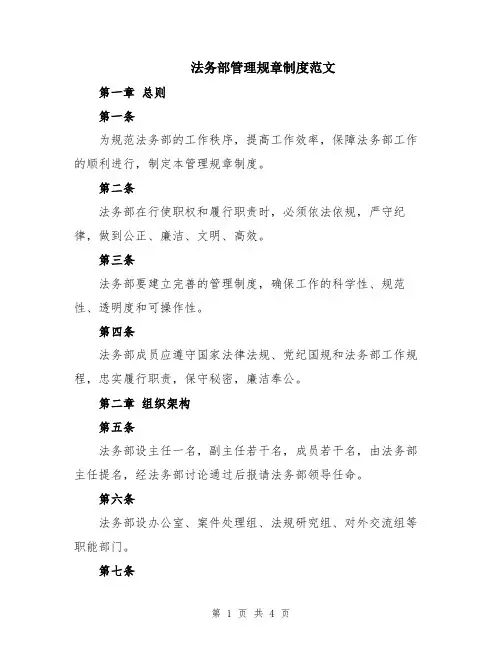 法务部管理规章制度范文

第一章 总则

第一条

为规范法务部的工作秩序，提高工作效率，保障法务部工作的顺利进行，制定本管理规章制度。

第二条

法务部在行使职权和履行职责时，必须依法依规，严守纪律，做到公正、廉洁、文明、高效。

第三条

法务部要建立完善的管理制度，确保工作的科学性、规范性、透明度和可操作性。

第四条

法务部成员应遵守国家法律法规、党纪国规和法务部工作规程，忠实履行职责，保守秘密，廉洁奉公。

第二章 组织架构

第五条

法务部设主任一名，副主任若干名，成员若干名，由法务部主任提名，经法务部讨论通过后报请法务部领导任命。

第六条

法务部设办公室、案件处理组、法规研究组、对外交流组等职能部门。

第七条

第 1 页 共 4 页